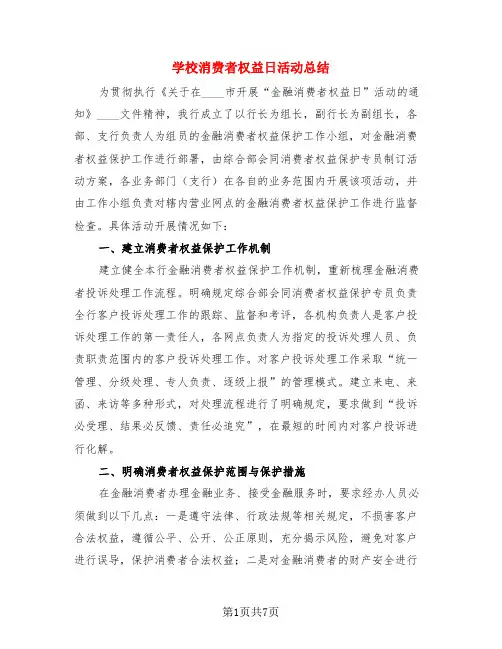 学校消费者权益日活动总结

为贯彻执行《关于在____市开展“金融消费者权益日”活动的通知》____文件精神，我行成立了以行长为组长，副行长为副组长，各部、支行负责人为组员的金融消费者权益保护工作小组，对金融消费者权益保护工作进行部署，由综合部会同消费者权益保护专员制订活动方案，各业务部门（支行）在各自的业务范围内开展该项活动，并由工作小组负责对辖内营业网点的金融消费者权益保护工作进行监督检查。具体活动开展情况如下：

一、建立消费者权益保护工作机制

建立健全本行金融消费者权益保护工作机制，重新梳理金融消费者投诉处理工作流程。明确规定综合部会同消费者权益保护专员负责全行客户投诉处理工作的跟踪、监督和考评，各机构负责人是客户投诉处理工作的第一责任人，各网点负责人为指定的投诉处理人员、负责职责范围内的客户投诉处理工作。对客户投诉处理工作采取“统一管理、分级处理、专人负责、逐级上报”的管理模式。建立来电、来函、来访等多种形式，对处理流程进行了明确规定，要求做到“投诉必受理、结果必反馈、责任必追究”，在最短的时间内对客户投诉进行化解。

二、明确消费者权益保护范围与保护措施

在金融消费者办理金融业务、接受金融服务时，要求经办人员必须做到以下几点：一是遵守法律、行政法规等相关规定，不损害客户合法权益，遵循公平、公开、公正原则，充分揭示风险，避免对客户进行误导，保护消费者合法权益；二是对金融消费者的财产安全进行

第1页共7页